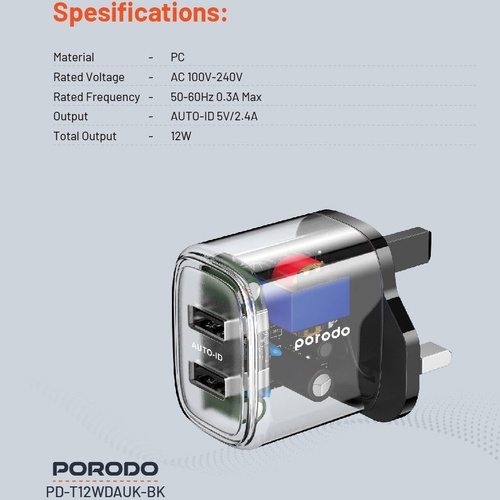 Spesifications:

Material - PC
Rated Voltage - AC 100V-240V
Rated Frequency - 50-60Hz 0.3A Max
Output - AUTO-ID 5V/2.4A
Total Output - 12W

AUTO-ID

porodo

PORODO
PD-T12WDAUK-BK